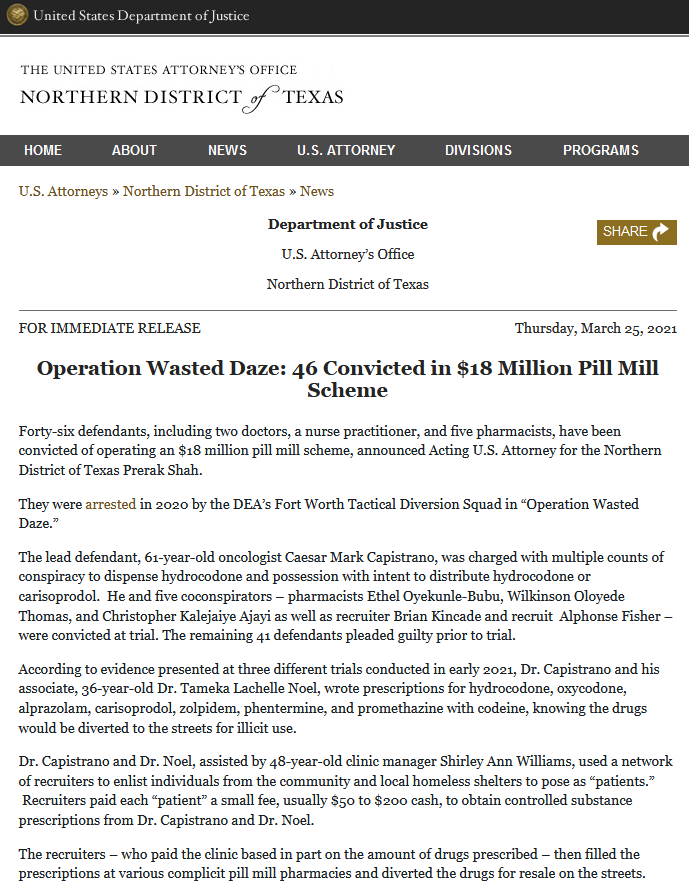 United States Department of Justice

THE UNITED STATES ATTORNEY'S OFFICE
NORTHERN DISTRICT of TEXAS

HOME ABOUT NEWS U.S. ATTORNEY DIVISIONS PROGRAMS

U.S. Attorneys » Northern District of Texas » News

Department of Justice

U.S. Attorney's Office

Northern District of Texas

SHARE

FOR IMMEDIATE RELEASE

Thursday, March 25, 2021

Operation Wasted Daze: 46 Convicted in $18 Million Pill Mill Scheme

Forty-six defendants, including two doctors, a nurse practitioner, and five pharmacists, have been convicted of operating an $18 million pill mill scheme, announced Acting U.S. Attorney for the Northern District of Texas Prerak Shah.

They were arrested in 2020 by the DEA's Fort Worth Tactical Diversion Squad in "Operation Wasted Daze."

The lead defendant, 61-year-old oncologist Caesar Mark Capistrano, was charged with multiple counts of conspiracy to dispense hydrocodone and possession with intent to distribute hydrocodone or carisoprodol. He and five coconspirators – pharmacists Ethel Oyekunle-Bubu, Wilkinson Oloyede Thomas, and Christopher Kalejaiye Ajayi as well as recruiter Brian Kincade and recruit Alphonse Fisher – were convicted at trial. The remaining 41 defendants pleaded guilty prior to trial.

According to evidence presented at three different trials conducted in early 2021, Dr. Capistrano and his associate, 36-year-old Dr. Tameka Lachelle Noel, wrote prescriptions for hydrocodone, oxycodone, alprazolam, carisoprodol, zolpidem, phentermine, and promethazine with codeine, knowing the drugs would be diverted to the streets for illicit use.

Dr. Capistrano and Dr. Noel, assisted by 48-year-old clinic manager Shirley Ann Williams, used a network of recruiters to enlist individuals from the community and local homeless shelters to pose as "patients." Recruiters paid each "patient" a small fee, usually $50 to $200 cash, to obtain controlled substance prescriptions from Dr. Capistrano and Dr. Noel.

The recruiters – who paid the clinic based in part on the amount of drugs prescribed – then filled the prescriptions at various complicit pill mill pharmacies and diverted the drugs for resale on the streets.